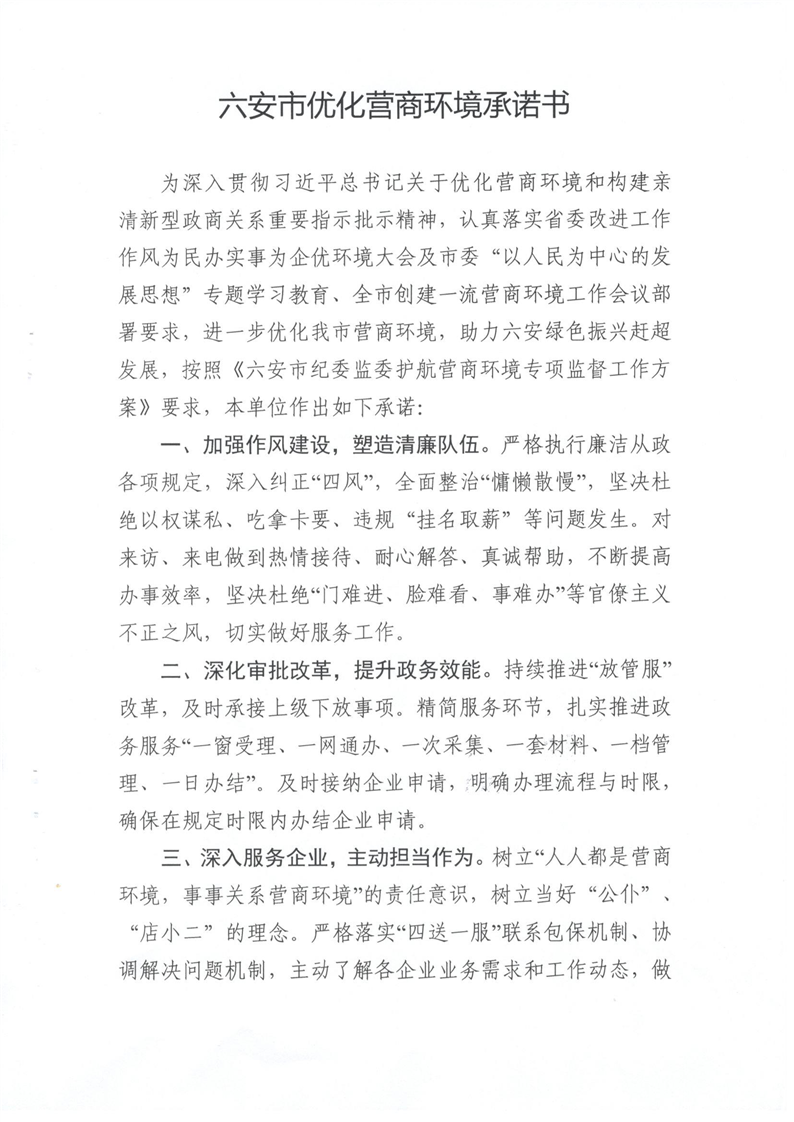 六安市优化营商环境承诺书

为深入贯彻习近平总书记关于优化营商环境和构建亲清新型政商关系重要指示批示精神，认真落实省委改进工作作风为民办实事为企优环境大会及市委“以人民为中心的发展思想”专题学习教育、全市创建一流营商环境工作会议部署要求，进一步优化我市营商环境，助力六安绿色振兴赶超发展，按照《六安市纪委监委护航营商环境专项监督工作方案》要求，本单位作出如下承诺：

一、加强作风建设，塑造清廉队伍。严格执行廉洁从政各项规定，深入纠正“四风”，全面整治“慵懒散慢”，坚决杜绝以权谋私、吃拿卡要、违规“挂名取薪”等问题发生。对来访、来电做到热情接待、耐心解答、真诚帮助，不断提高办事效率，坚决杜绝“门难进、脸难看、事难办”等官僚主义不正之风，切实做好服务工作。

二、深化审批改革，提升政务效能。持续推进“放管服”改革，及时承接上级下放事项。精简服务环节，扎实推进政务服务“一窗受理、一网通办、一次采集、一套材料、一档管理、一日办结”。及时接纳企业申请，明确办理流程与时限，确保在规定时限内办结企业申请。

三、深入服务企业，主动担当作为。树立“人人都是营商环境，事事关系营商环境”的责任意识，树立当好“公仆”、“店小二”的理念。严格落实“四送一服”联系包保机制、协调解决问题机制，主动了解各企业业务需求和工作动态，做